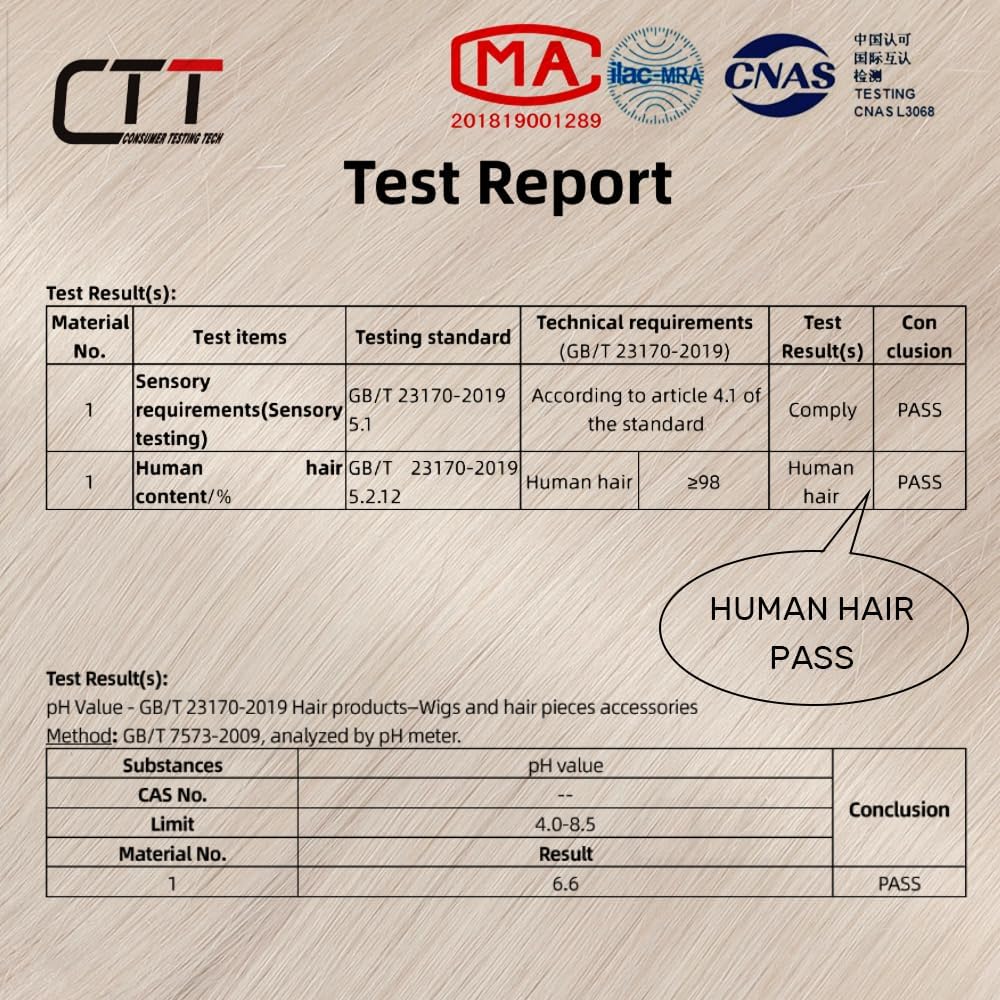 CTT
CONSUMER TESTING TECH

MA
201819001289

ilac-MRA

CNAS
中国认可
国际互认
检测
TESTING
CNAS L3068

Test Report

Test Result(s):

| Material No. | Test items | Testing standard | Technical requirements (GB/T 23170-2019) | | Test Result(s) | Con clusion |
|---|---|---|---|---|---|---|
| 1 | Sensory requirements(Sensory testing) | GB/T 23170-2019 5.1 | According to article 4.1 of the standard | | Comply | PASS |
| 1 | Human hair content/% | GB/T 23170-2019 5.2.12 | Human hair | ≥98 | Human hair | PASS |

HUMAN HAIR PASS

Test Result(s):
pH Value - GB/T 23170-2019 Hair products–Wigs and hair pieces accessories
Method: GB/T 7573-2009, analyzed by pH meter.

| Substances | pH value | Conclusion |
|---|---|---|
| CAS No. | -- | |
| Limit | 4.0-8.5 | |
| Material No. | Result | |
| 1 | 6.6 | PASS |